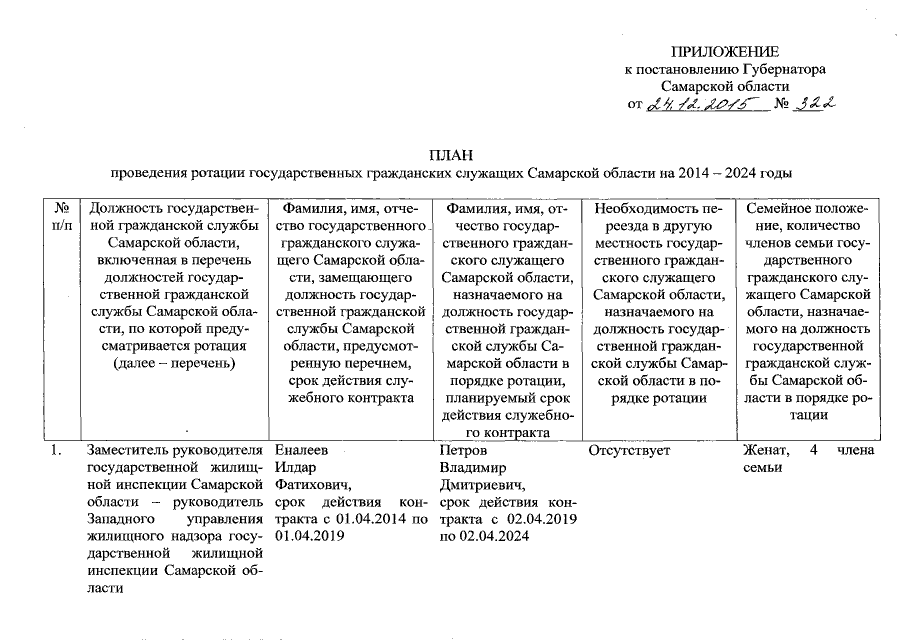 ПРИЛОЖЕНИЕ
к постановлению Губернатора
Самарской области
от 24.12.2015 № 322

ПЛАН
проведения ротации государственных гражданских служащих Самарской области на 2014 – 2024 годы

| № п/п | Должность государственной гражданской службы Самарской области, включенная в перечень должностей государственной гражданской службы Самарской области, по которой предусматривается ротация (далее – перечень) | Фамилия, имя, отчество государственного гражданского служащего Самарской области, замещающего должность государственной гражданской службы Самарской области, предусмотренную перечнем, срок действия служебного контракта | Фамилия, имя, отчество государственного гражданского служащего Самарской области, назначаемого на должность государственной гражданской службы Самарской области в порядке ротации, планируемый срок действия служебного контракта | Необходимость переезда в другую местность государственного гражданского служащего Самарской области, назначаемого на должность государственной гражданской службы Самарской области в порядке ротации | Семейное положение, количество членов семьи государственного гражданского служащего Самарской области, назначаемого на должность государственной гражданской службы Самарской области в порядке ротации |
|---|---|---|---|---|---|
| 1. | Заместитель руководителя государственной жилищной инспекции Самарской области – руководитель Западного управления жилищного надзора государственной жилищной инспекции Самарской области | Еналеев Илдар Фатихович, срок действия контракта с 01.04.2014 по 01.04.2019 | Петров Владимир Дмитриевич, срок действия контракта с 02.04.2019 по 02.04.2024 | Отсутствует | Женат, 4 члена семьи |